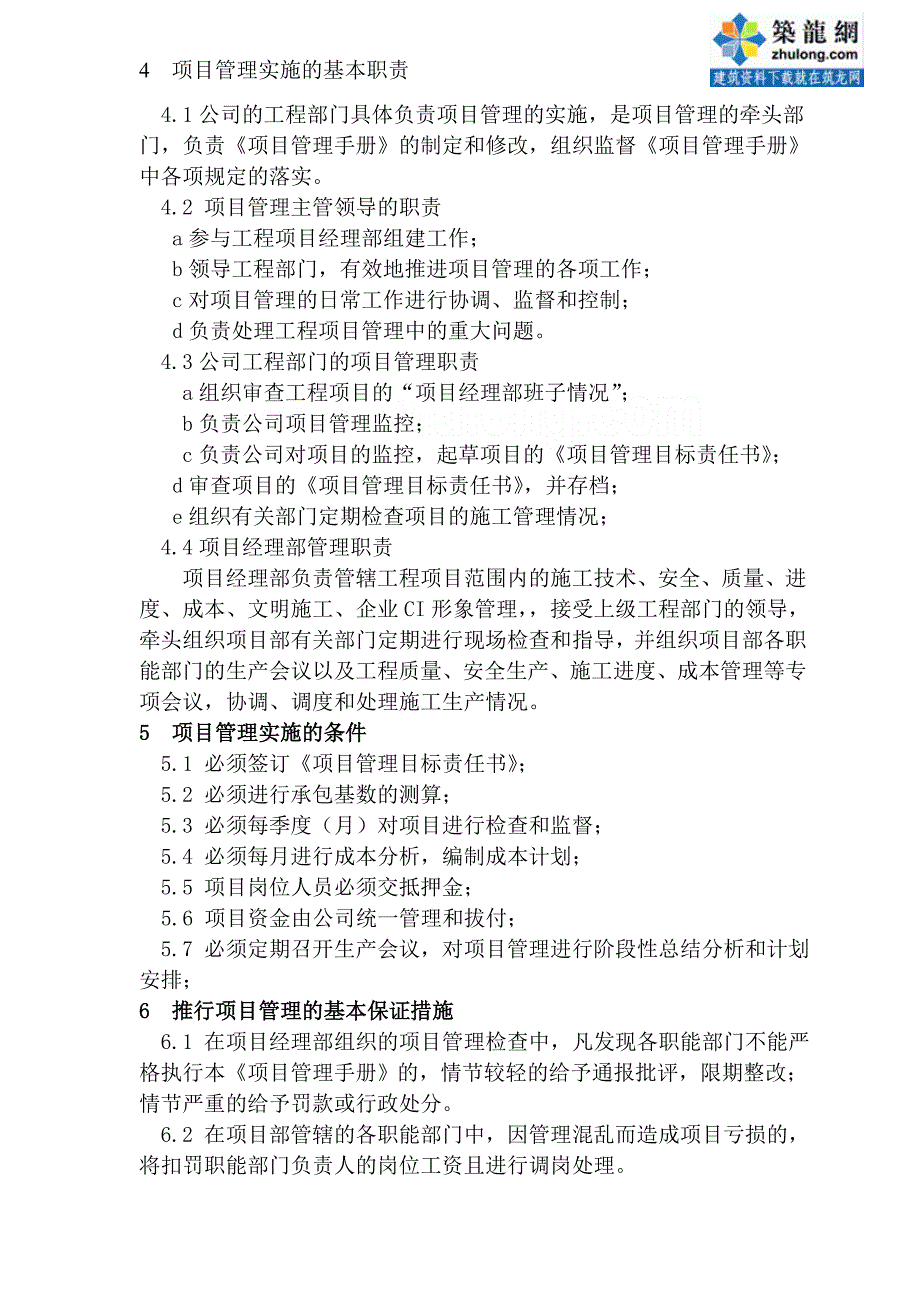 築龍網
zhulong.com
建筑资料下载就在筑龙网

4 项目管理实施的基本职责

4.1 公司的工程部门具体负责项目管理的实施，是项目管理的牵头部门，负责《项目管理手册》的制定和修改，组织监督《项目管理手册》中各项规定的落实。

4.2 项目管理主管领导的职责

a 参与工程项目经理部组建工作；

b 领导工程部门，有效地推进项目管理的各项工作；

c 对项目管理的日常工作进行协调、监督和控制；

d 负责处理工程项目管理中的重大问题。

4.3 公司工程部门的项目管理职责

a 组织审查工程项目的“项目经理部班子情况”；

b 负责公司项目管理监控；

c 负责公司对项目的监控，起草项目的《项目管理目标责任书》；

d 审查项目的《项目管理目标责任书》，并存档；

e 组织有关部门定期检查项目的施工管理情况；

4.4 项目经理部管理职责

项目经理部负责管辖工程项目范围内的施工技术、安全、质量、进度、成本、文明施工、企业 CI 形象管理，，接受上级工程部门的领导，牵头组织项目部有关部门定期进行现场检查和指导，并组织项目部各职能部门的生产会议以及工程质量、安全生产、施工进度、成本管理等专项会议，协调、调度和处理施工生产情况。

5 项目管理实施的条件

5.1 必须签订《项目管理目标责任书》；

5.2 必须进行承包基数的测算；

5.3 必须每季度（月）对项目进行检查和监督；

5.4 必须每月进行成本分析，编制成本计划；

5.5 项目岗位人员必须交抵押金；

5.6 项目资金由公司统一管理和拔付；

5.7 必须定期召开生产会议，对项目管理进行阶段性总结分析和计划安排；

6 推行项目管理的基本保证措施

6.1 在项目经理部组织的项目管理检查中，凡发现各职能部门不能严格执行本《项目管理手册》的，情节较轻的给予通报批评，限期整改；情节严重的给予罚款或行政处分。

6.2 在项目部管辖的各职能部门中，因管理混乱而造成项目亏损的，将扣罚职能部门负责人的岗位工资且进行调岗处理。